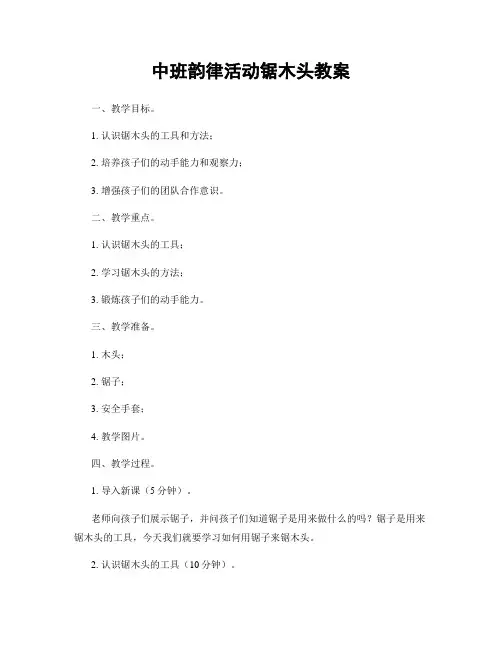 中班韵律活动锯木头教案

一、教学目标。

1. 认识锯木头的工具和方法；

2. 培养孩子们的动手能力和观察力；

3. 增强孩子们的团队合作意识。

二、教学重点。

1. 认识锯木头的工具；

2. 学习锯木头的方法；

3. 锻炼孩子们的动手能力。

三、教学准备。

1. 木头；

2. 锯子；

3. 安全手套；

4. 教学图片。

四、教学过程。

1. 导入新课（5 分钟）。

老师向孩子们展示锯子，并问孩子们知道锯子是用来做什么的吗？锯子是用来锯木头的工具，今天我们就要学习如何用锯子来锯木头。

2. 认识锯木头的工具（10 分钟）。